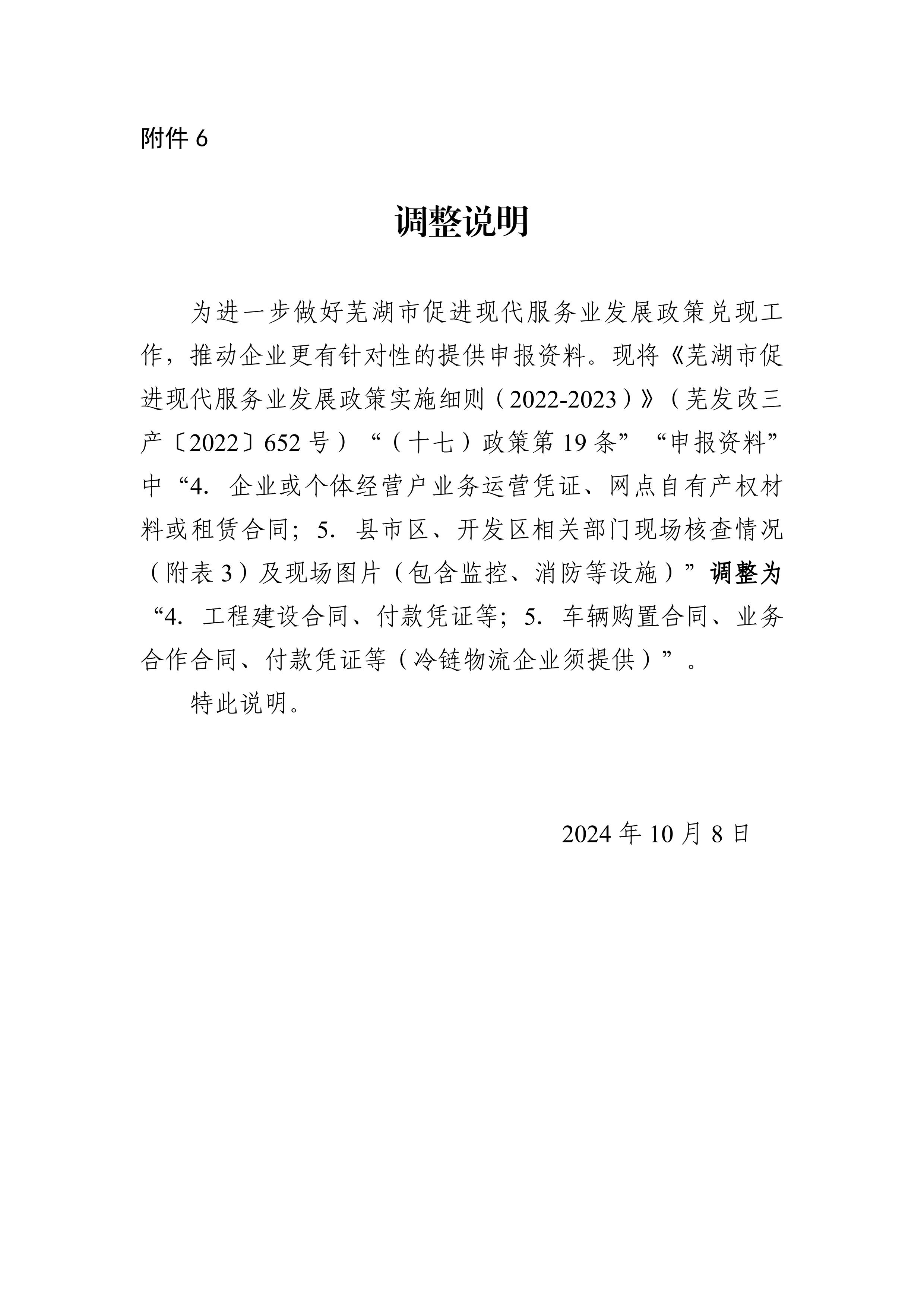 附件 6

调整说明

为进一步做好芜湖市促进现代服务业发展政策兑现工作，推动企业更有针对性的提供申报资料。现将《芜湖市促进现代服务业发展政策实施细则（2022-2023）》（芜发改三产〔2022〕652 号）“（十七）政策第 19 条”“申报资料”中“4. 企业或个体经营户业务运营凭证、网点自有产权材料或租赁合同；5. 县市区、开发区相关部门现场核查情况（附表 3）及现场图片（包含监控、消防等设施）”调整为“4. 工程建设合同、付款凭证等；5. 车辆购置合同、业务合作合同、付款凭证等（冷链物流企业须提供）”。

特此说明。

2024 年 10 月 8 日